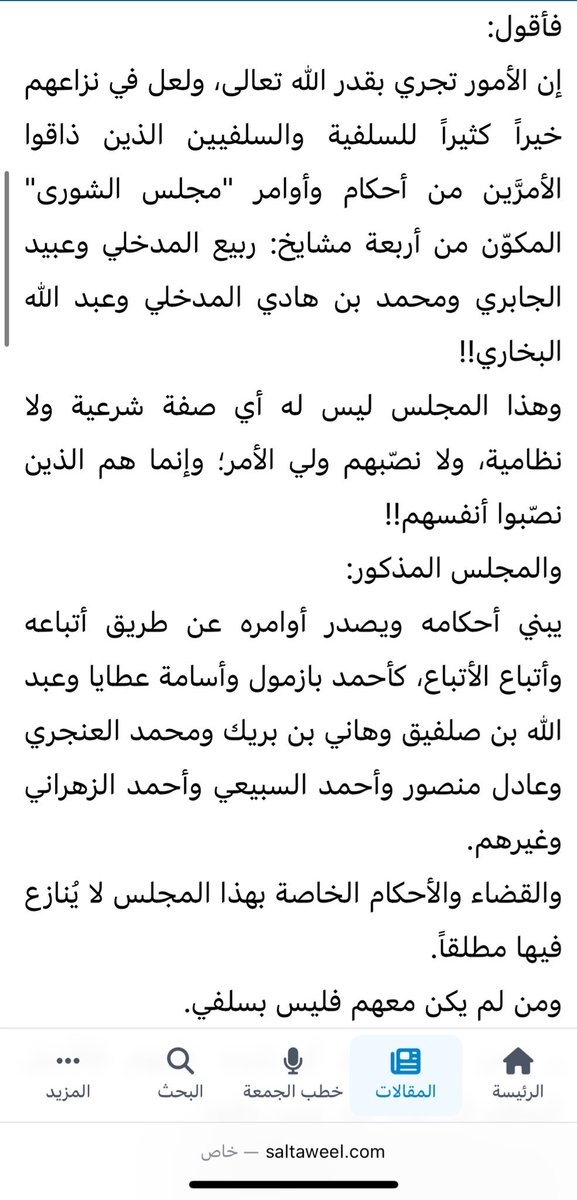 فأقول:
إن الأمور تجري بقدر الله تعالى، ولعل في نزاعهم خيراً كثيراً للسلفية والسلفيين الذين ذاقوا الأمرّين من أحكام وأوامر "مجلس الشورى" المكوّن من أربعة مشايخ: ربيع المدخلي وعبيد الجابري ومحمد بن هادي المدخلي وعبد الله البخاري!!
وهذا المجلس ليس له أي صفة شرعية ولا نظامية، ولا نصّبهم ولي الأمر؛ وإنما هم الذين نصّبوا أنفسهم!!
والمجلس المذكور:
يبني أحكامه ويصدر أوامره عن طريق أتباعه وأتباع الأتباع، كأحمد بازمول وأسامة عطايا وعبد الله بن صلفيق وهاني بن بريك ومحمد العنجري وعادل منصور وأحمد السبيعي وأحمد الزهراني وغيرهم.
والقضاء والأحكام الخاصة بهذا المجلس لا يُنازع فيها مطلقاً.
ومن لم يكن معهم فليس بسلفي.

الرئيسة المقالات خطب الجمعة البحث المزيد

saltaweel.com — خاص